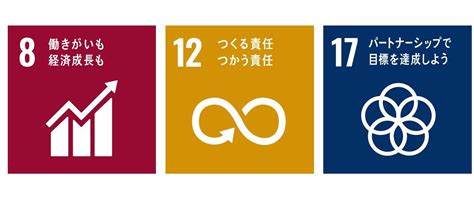 8 働きがいも
経済成長も

12 つくる責任
つかう責任

17 パートナーシップで
目標を達成しよう